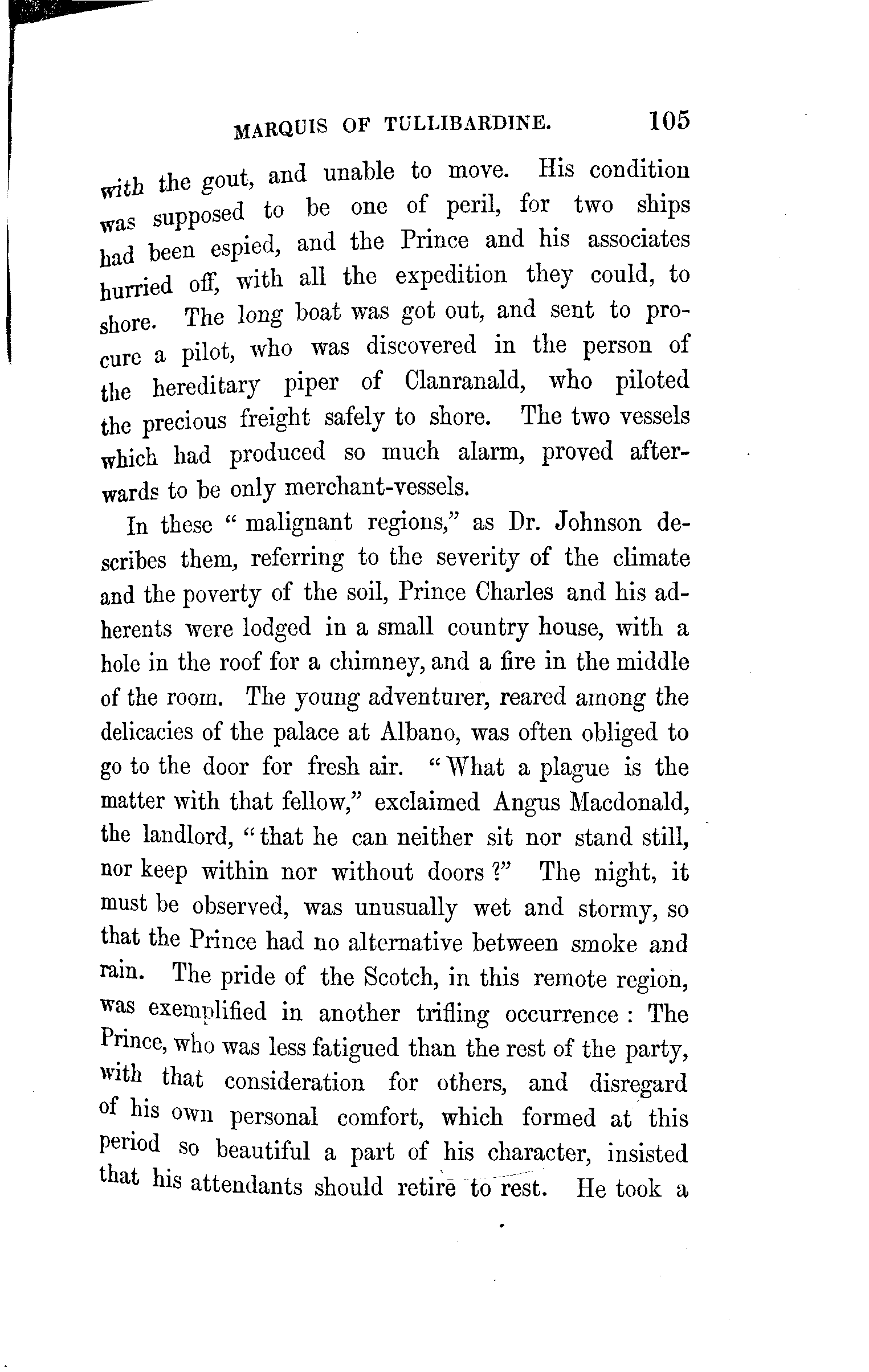 MARQUIS OF TULLIBARDINE. 105

with the gout, and unable to move. His condition was supposed to be one of peril, for two ships had been espied, and the Prince and his associates hurried off, with all the expedition they could, to shore. The long boat was got out, and sent to procure a pilot, who was discovered in the person of the hereditary piper of Clanranald, who piloted the precious freight safely to shore. The two vessels which had produced so much alarm, proved afterwards to be only merchant-vessels.

In these " malignant regions," as Dr. Johnson describes them, referring to the severity of the climate and the poverty of the soil, Prince Charles and his adherents were lodged in a small country house, with a hole in the roof for a chimney, and a fire in the middle of the room. The young adventurer, reared among the delicacies of the palace at Albano, was often obliged to go to the door for fresh air. "What a plague is the matter with that fellow," exclaimed Angus Macdonald, the landlord, "that he can neither sit nor stand still, nor keep within nor without doors ?" The night, it must be observed, was unusually wet and stormy, so that the Prince had no alternative between smoke and rain. The pride of the Scotch, in this remote region, was exemplified in another trifling occurrence : The Prince, who was less fatigued than the rest of the party, with that consideration for others, and disregard of his own personal comfort, which formed at this period so beautiful a part of his character, insisted that his attendants should retire to rest. He took a